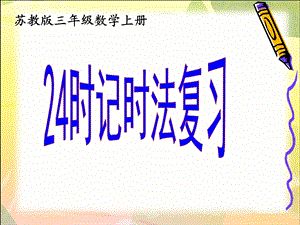 苏教版三年级数学上册

24时记时法复习